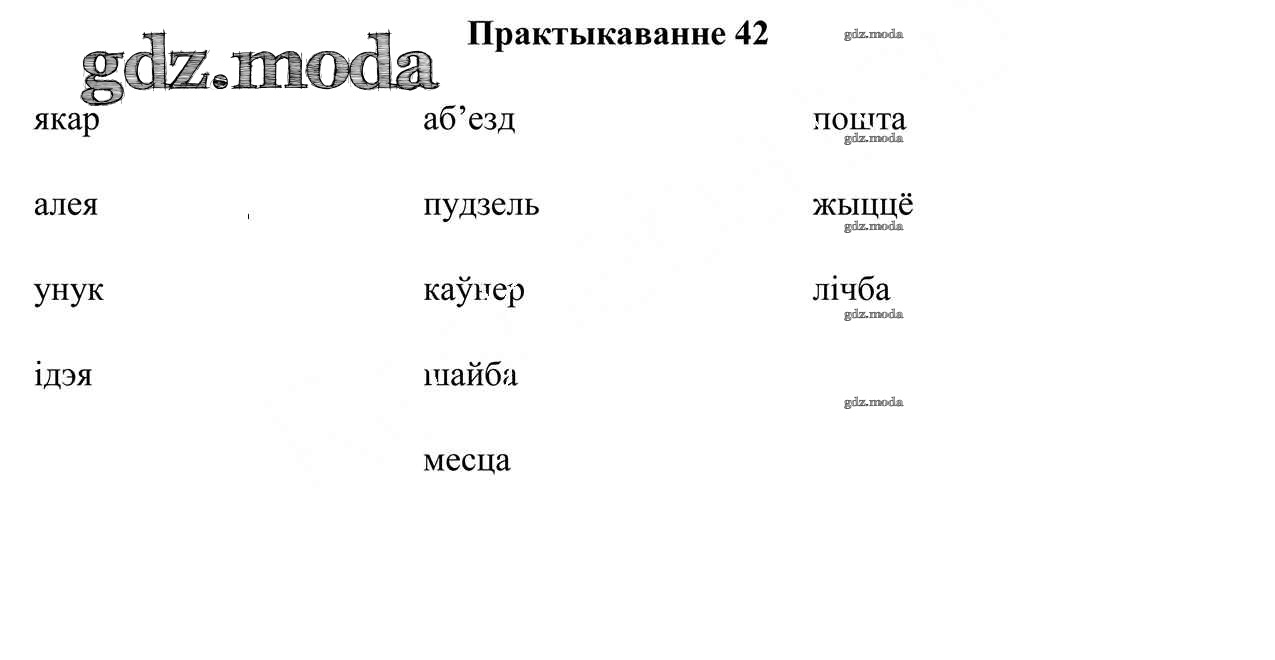 Практыкаванне 42

якар
алея
унук
ідэя

аб'езд
пудзель
каўнер
шайба
месца

пошта
жыццё
лічба

gdz.moda